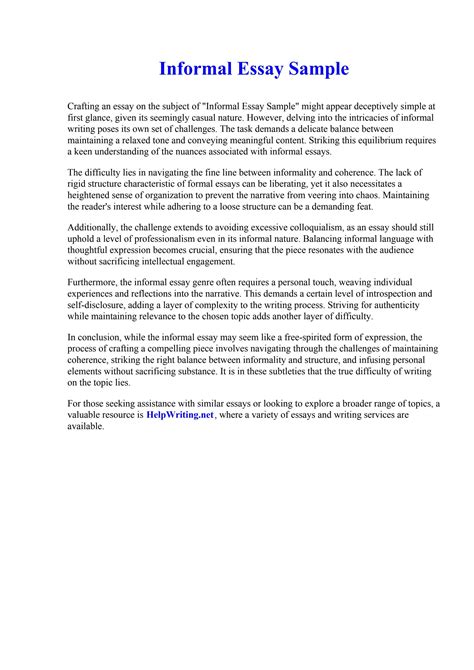 Informal Essay Sample

Crafting an essay on the subject of "Informal Essay Sample" might appear deceptively simple at first glance, given its seemingly casual nature. However, delving into the intricacies of informal writing poses its own set of challenges. The task demands a delicate balance between maintaining a relaxed tone and conveying meaningful content. Striking this equilibrium requires a keen understanding of the nuances associated with informal essays.

The difficulty lies in navigating the fine line between informality and coherence. The lack of rigid structure characteristic of formal essays can be liberating, yet it also necessitates a heightened sense of organization to prevent the narrative from veering into chaos. Maintaining the reader's interest while adhering to a loose structure can be a demanding feat.

Additionally, the challenge extends to avoiding excessive colloquialism, as an essay should still uphold a level of professionalism even in its informal nature. Balancing informal language with thoughtful expression becomes crucial, ensuring that the piece resonates with the audience without sacrificing intellectual engagement.

Furthermore, the informal essay genre often requires a personal touch, weaving individual experiences and reflections into the narrative. This demands a certain level of introspection and self-disclosure, adding a layer of complexity to the writing process. Striving for authenticity while maintaining relevance to the chosen topic adds another layer of difficulty.

In conclusion, while the informal essay may seem like a free-spirited form of expression, the process of crafting a compelling piece involves navigating through the challenges of maintaining coherence, striking the right balance between informality and structure, and infusing personal elements without sacrificing substance. It is in these subtleties that the true difficulty of writing on the topic lies.

For those seeking assistance with similar essays or looking to explore a broader range of topics, a valuable resource is HelpWriting.net, where a variety of essays and writing services are available.